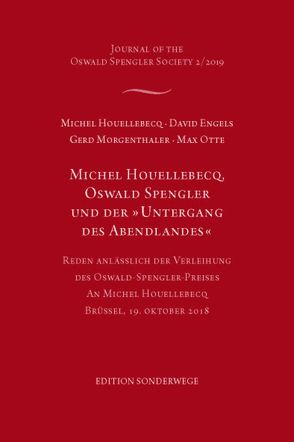 Journal of the
Oswald Spengler Society 2/2019

Michel Houellebecq · David Engels
Gerd Morgenthaler · Max Otte

Michel Houellebecq,
Oswald Spengler
und der »Untergang
des Abendlandes«

Reden anlässlich der Verleihung
des Oswald-Spengler-Preises
An Michel Houellebecq
Brüssel, 19. oktober 2018

EDITION SONDERWEGE